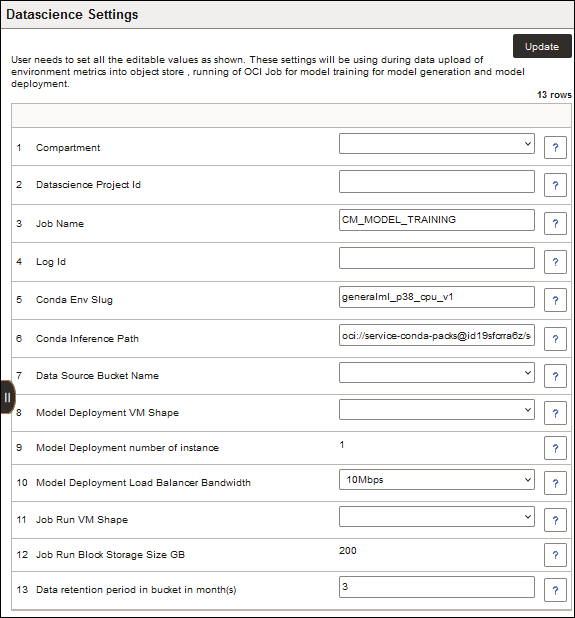 Datascience Settings

Update

User needs to set all the editable values as shown. These settings will be using during data upload of environment metrics into object store , running of OCI Job for model training for model generation and model deployment.

13 rows

| | | | |
|---|---|---|---|
| 1 | Compartment | | ? |
| 2 | Datascience Project Id | | ? |
| 3 | Job Name | CM_MODEL_TRAINING | ? |
| 4 | Log Id | | ? |
| 5 | Conda Env Slug | generalml_p38_cpu_v1 | ? |
| 6 | Conda Inference Path | oci://service-conda-packs@id19sfcrra6z/s | ? |
| 7 | Data Source Bucket Name | | ? |
| 8 | Model Deployment VM Shape | | ? |
| 9 | Model Deployment number of instance | 1 | ? |
| 10 | Model Deployment Load Balancer Bandwidth | 10Mbps | ? |
| 11 | Job Run VM Shape | | ? |
| 12 | Job Run Block Storage Size GB | 200 | ? |
| 13 | Data retention period in bucket in month(s) | 3 | ? |